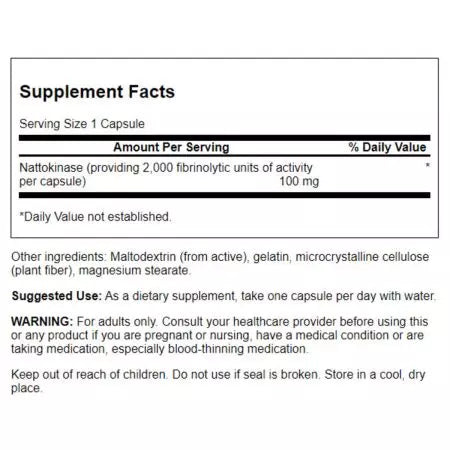 Supplement Facts

Serving Size 1 Capsule

| Amount Per Serving | | % Daily Value |
|---|---|---|
| Nattokinase (providing 2,000 fibrinolytic units of activity per capsule) | 100 mg | * |

*Daily Value not established.

Other ingredients: Maltodextrin (from active), gelatin, microcrystalline cellulose (plant fiber), magnesium stearate.

Suggested Use: As a dietary supplement, take one capsule per day with water.

WARNING: For adults only. Consult your healthcare provider before using this or any product if you are pregnant or nursing, have a medical condition or are taking medication, especially blood-thinning medication.

Keep out of reach of children. Do not use if seal is broken. Store in a cool, dry place.